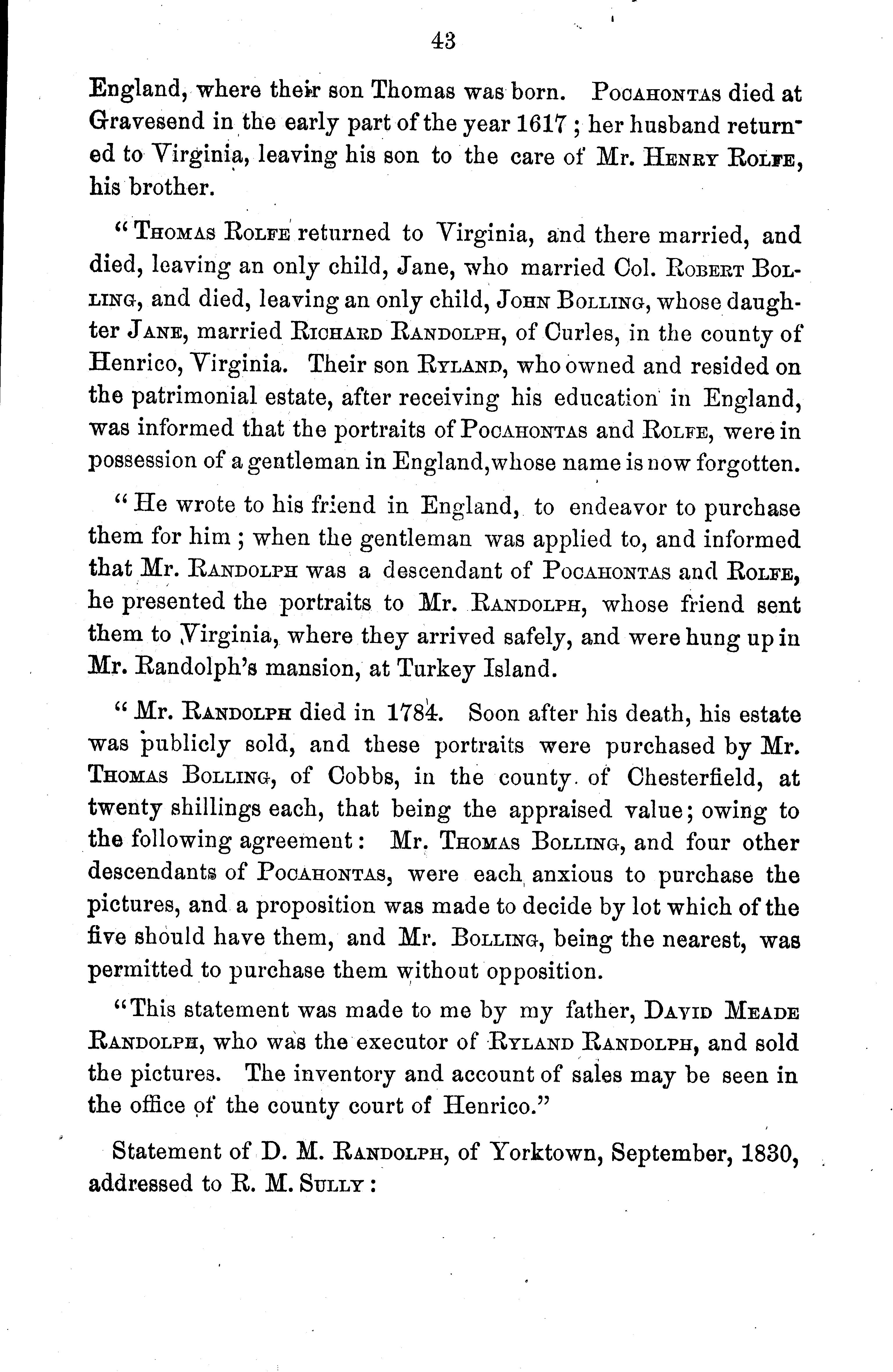 43

England, where their son Thomas was born. Pocahontas died at Gravesend in the early part of the year 1617; her husband returned to Virginia, leaving his son to the care of Mr. Henry Rolfe, his brother.

"Thomas Rolfe returned to Virginia, and there married, and died, leaving an only child, Jane, who married Col. Robert Bolling, and died, leaving an only child, John Bolling, whose daughter Jane, married Richard Randolph, of Curles, in the county of Henrico, Virginia. Their son Ryland, who owned and resided on the patrimonial estate, after receiving his education in England, was informed that the portraits of Pocahontas and Rolfe, were in possession of a gentleman in England, whose name is now forgotten.

"He wrote to his friend in England, to endeavor to purchase them for him; when the gentleman was applied to, and informed that Mr. Randolph was a descendant of Pocahontas and Rolfe, he presented the portraits to Mr. Randolph, whose friend sent them to Virginia, where they arrived safely, and were hung up in Mr. Randolph's mansion, at Turkey Island.

"Mr. Randolph died in 1784. Soon after his death, his estate was publicly sold, and these portraits were purchased by Mr. Thomas Bolling, of Cobbs, in the county of Chesterfield, at twenty shillings each, that being the appraised value; owing to the following agreement: Mr. Thomas Bolling, and four other descendants of Pocahontas, were each anxious to purchase the pictures, and a proposition was made to decide by lot which of the five should have them, and Mr. Bolling, being the nearest, was permitted to purchase them without opposition.

"This statement was made to me by my father, David Meade Randolph, who was the executor of Ryland Randolph, and sold the pictures. The inventory and account of sales may be seen in the office of the county court of Henrico."

Statement of D. M. Randolph, of Yorktown, September, 1830, addressed to R. M. Sully: